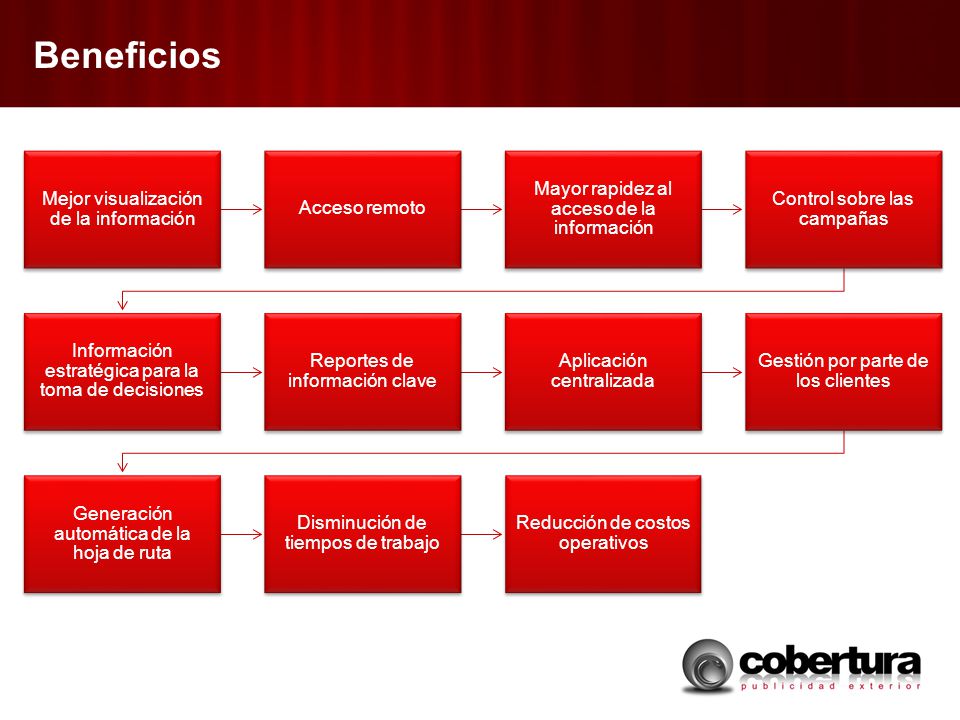 Beneficios

Mejor visualización de la información

Acceso remoto

Mayor rapidez al acceso de la información

Control sobre las campañas

Información estratégica para la toma de decisiones

Reportes de información clave

Aplicación centralizada

Gestión por parte de los clientes

Generación automática de la hoja de ruta

Disminución de tiempos de trabajo

Reducción de costos operativos

cobertura
publicidad exterior